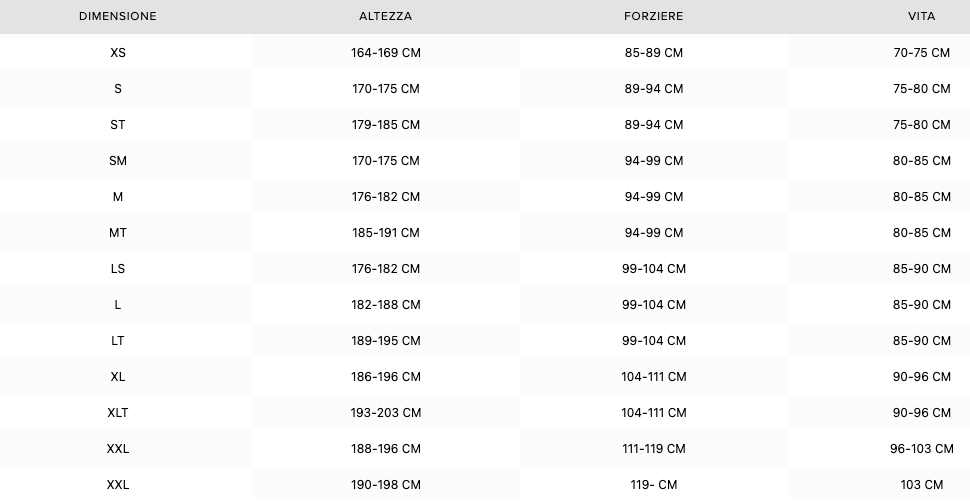 | DIMENSIONE | ALTEZZA | FORZIERE | VITA |
|---|---|---|---|
| XS | 164-169 CM | 85-89 CM | 70-75 CM |
| S | 170-175 CM | 89-94 CM | 75-80 CM |
| ST | 179-185 CM | 89-94 CM | 75-80 CM |
| SM | 170-175 CM | 94-99 CM | 80-85 CM |
| M | 176-182 CM | 94-99 CM | 80-85 CM |
| MT | 185-191 CM | 94-99 CM | 80-85 CM |
| LS | 176-182 CM | 99-104 CM | 85-90 CM |
| L | 182-188 CM | 99-104 CM | 85-90 CM |
| LT | 189-195 CM | 99-104 CM | 85-90 CM |
| XL | 186-196 CM | 104-111 CM | 90-96 CM |
| XLT | 193-203 CM | 104-111 CM | 90-96 CM |
| XXL | 188-196 CM | 111-119 CM | 96-103 CM |
| XXL | 190-198 CM | 119- CM | 103 CM |